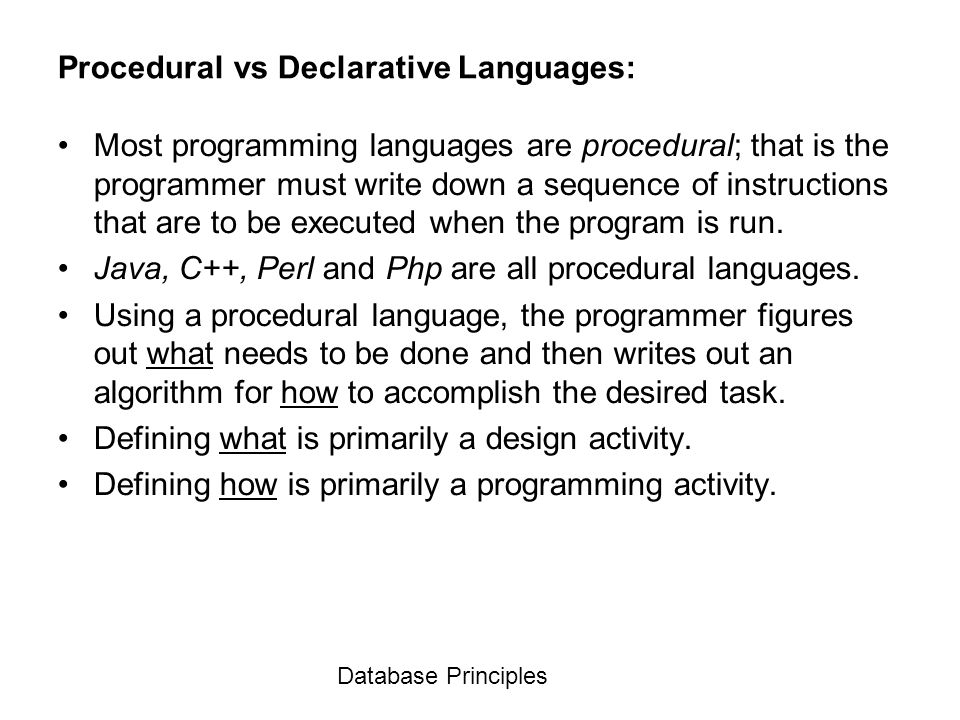 Procedural vs Declarative Languages:

• Most programming languages are procedural; that is the programmer must write down a sequence of instructions that are to be executed when the program is run.
• Java, C++, Perl and Php are all procedural languages.
• Using a procedural language, the programmer figures out what needs to be done and then writes out an algorithm for how to accomplish the desired task.
• Defining what is primarily a design activity.
• Defining how is primarily a programming activity.

Database Principles